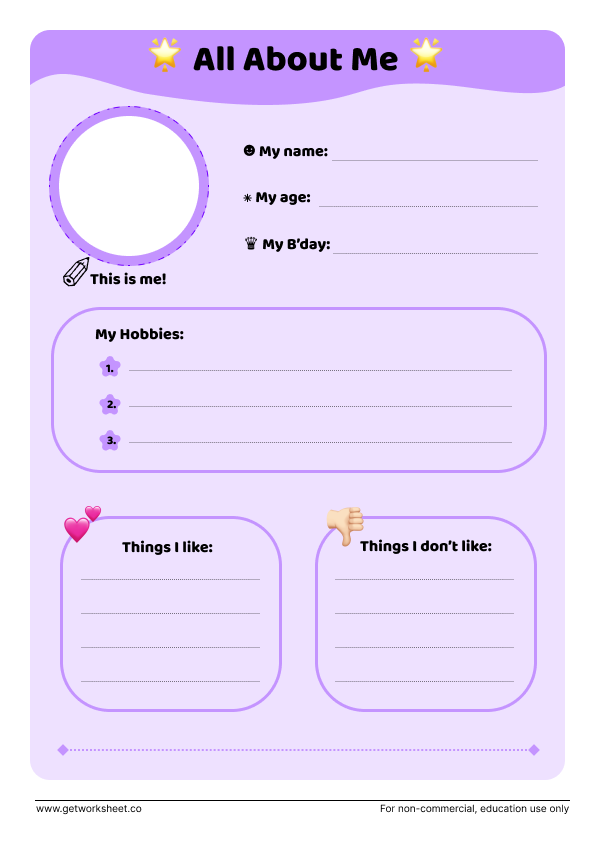 All About Me

My name:

My age:

My B'day:

This is me!

My Hobbies:

1.

2.

3.

Things I like:

Things I don't like:

www.getworksheet.co

For non-commercial, education use only